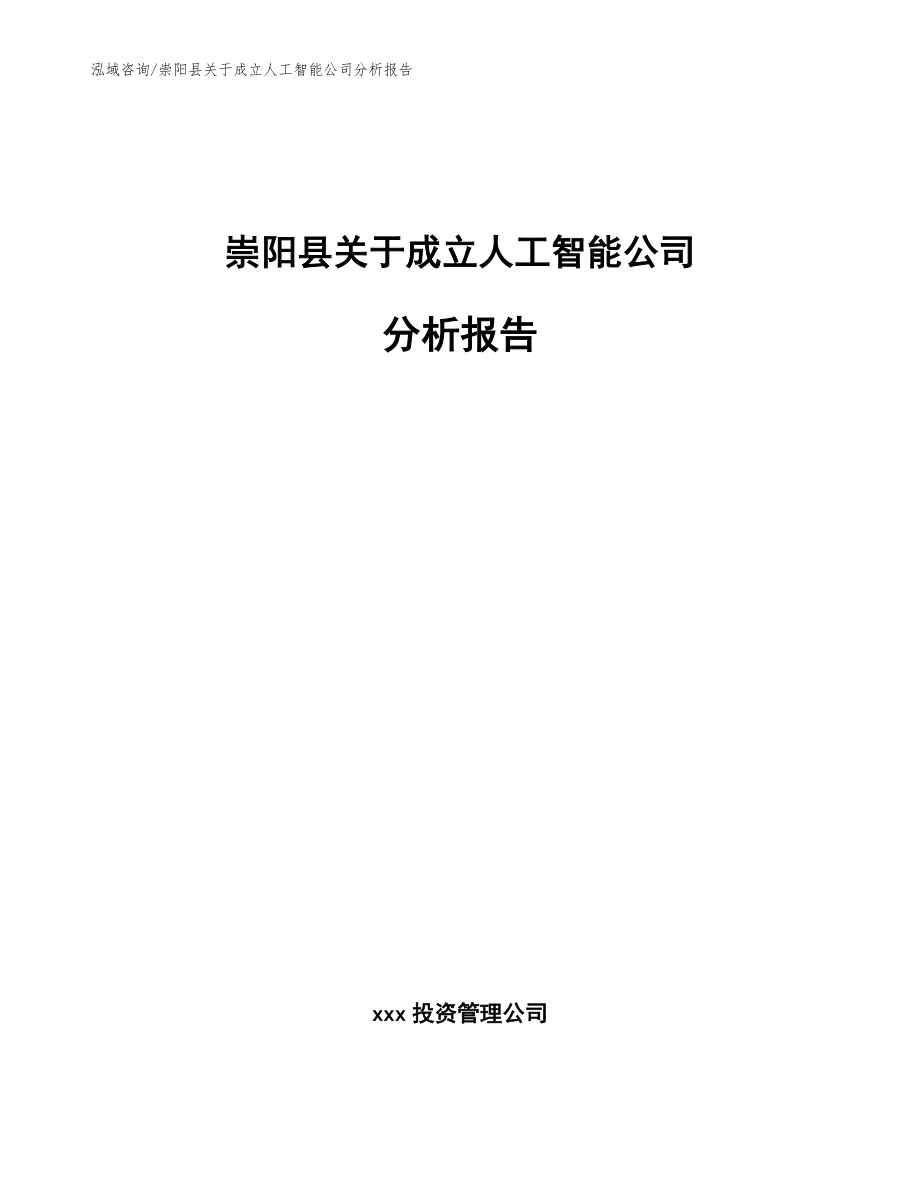 泓域咨询/崇阳县关于成立人工智能公司分析报告

崇阳县关于成立人工智能公司

分析报告

xxx 投资管理公司